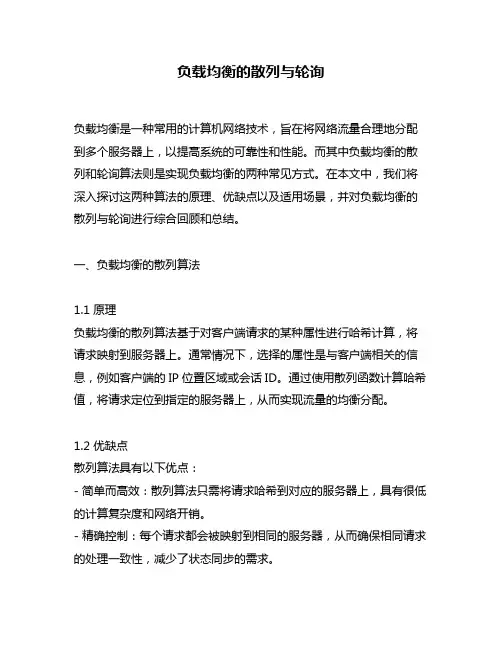 负载均衡的散列与轮询

负载均衡是一种常用的计算机网络技术，旨在将网络流量合理地分配到多个服务器上，以提高系统的可靠性和性能。而其中负载均衡的散列和轮询算法则是实现负载均衡的两种常见方式。在本文中，我们将深入探讨这两种算法的原理、优缺点以及适用场景，并对负载均衡的散列与轮询进行综合回顾和总结。

一、负载均衡的散列算法

1.1 原理
负载均衡的散列算法基于对客户端请求的某种属性进行哈希计算，将请求映射到服务器上。通常情况下，选择的属性是与客户端相关的信息，例如客户端的 IP 位置区域或会话 ID。通过使用散列函数计算哈希值，将请求定位到指定的服务器上，从而实现流量的均衡分配。

1.2 优缺点
散列算法具有以下优点：
- 简单而高效：散列算法只需将请求哈希到对应的服务器上，具有很低的计算复杂度和网络开销。
- 精确控制：每个请求都会被映射到相同的服务器，从而确保相同请求的处理一致性，减少了状态同步的需求。